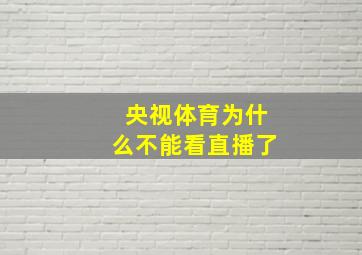 央视体育为什么不能看直播了